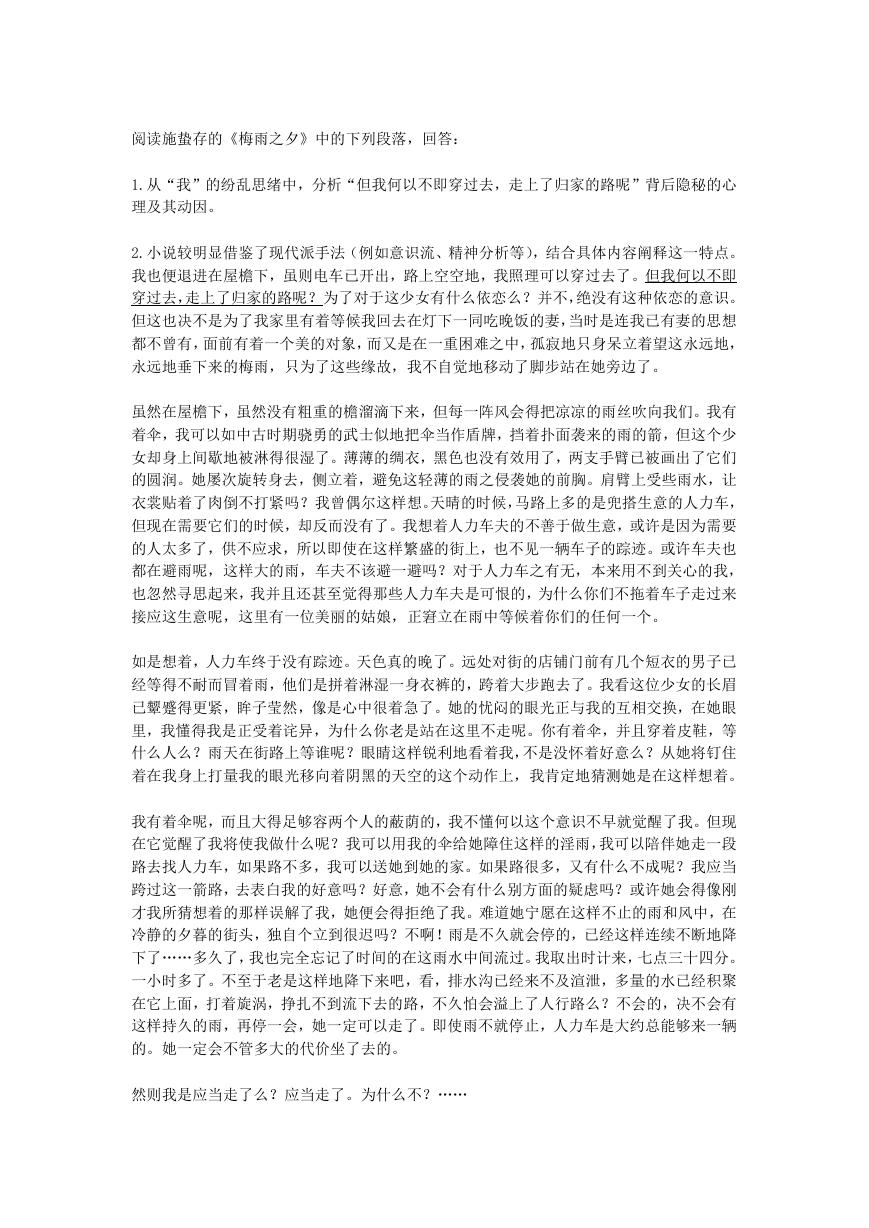 阅读施蛰存的《梅雨之夕》中的下列段落，回答：

1.从“我”的纷乱思绪中，分析“但我何以不即穿过去，走上了归家的路呢”背后隐秘的心理及其动因。

2.小说较明显借鉴了现代派手法（例如意识流、精神分析等），结合具体内容阐释这一特点。我也便退进在屋檐下，虽则电车已开出，路上空空地，我照理可以穿过去了。但我何以不即穿过去，走上了归家的路呢？为了对于这少女有什么依恋么？并不，绝没有这种依恋的意识。但这也决不是为了我家里有着等候我回去在灯下一同吃晚饭的妻，当时是连我已有妻的思想都不曾有，面前有着一个美的对象，而又是在一重困难之中，孤寂地只身呆立着望这永远地，永远地垂下来的梅雨，只为了这些缘故，我不自觉地移动了脚步站在她旁边了。

虽然在屋檐下，虽然没有粗重的檐溜滴下来，但每一阵风会得把凉凉的雨丝吹向我们。我有着伞，我可以如中古时期骁勇的武士似地把伞当作盾牌，挡着扑面袭来的雨的箭，但这个少女却身上间歇地被淋得很湿了。薄薄的绸衣，黑色也没有效用了，两支手臂已被画出了它们的圆润。她屡次旋转身去，侧立着，避免这轻薄的雨之侵袭她的前胸。肩臂上受些雨水，让衣裳贴着了肉倒不打紧吗？我曾偶尔这样想。天晴的时候，马路上多的是兜搭生意的人力车，但现在需要它们的时候，却反而没有了。我想着人力车夫的不善于做生意，或许是因为需要的人太多了，供不应求，所以即使在这样繁盛的街上，也不见一辆车子的踪迹。或许车夫也都在避雨呢，这样大的雨，车夫不该避一避吗？对于人力车之有无，本来用不到关心的我，也忽然寻思起来，我并且还甚至觉得那些人力车夫是可恨的，为什么你们不拖着车子走过来接应这生意呢，这里有一位美丽的姑娘，正窘立在雨中等候着你们的任何一个。

如是想着，人力车终于没有踪迹。天色真的晚了。远处对街的店铺门前有几个短衣的男子已经等得不耐而冒着雨，他们是拼着淋湿一身衣裤的，跨着大步跑去了。我看这位少女的长眉已颦蹙得更紧，眸子莹然，像是心中很着急了。她的忧闷的眼光正与我的互相交换，在她眼里，我懂得我是正受着诧异，为什么你老是站在这里不走呢。你有着伞，并且穿着皮鞋，等什么人么？雨天在街路上等谁呢？眼睛这样锐利地看着我，不是没怀着好意么？从她将钉住着在我身上打量我的眼光移向着阴黑的天空的这个动作上，我肯定地猜测她是在这样想着。

我有着伞呢，而且大得足够容两个人的蔽荫的，我不懂何以这个意识不早就觉醒了我。但现在它觉醒了我将使我做什么呢？我可以用我的伞给她障住这样的淫雨，我可以陪伴她走一段路去找人力车，如果路不多，我可以送她到她的家。如果路很多，又有什么不成呢？我应当跨过这一箭路，去表白我的好意吗？好意，她不会有什么别方面的疑虑吗？或许她会得像刚才我所猜想着的那样误解了我，她便会得拒绝了我。难道她宁愿在这样不止的雨和风中，在冷静的夕暮的街头，独自个立到很迟吗？不啊！雨是不久就会停的，已经这样连续不断地降下了……多久了，我也完全忘记了时间的在这雨水中间流过。我取出时计来，七点三十四分。一小时多了。不至于老是这样地降下来吧，看，排水沟已经来不及渲泄，多量的水已经积聚在它上面，打着旋涡，挣扎不到流下去的路，不久怕会溢上了人行路么？不会的，决不会有这样持久的雨，再停一会，她一定可以走了。即使雨不就停止，人力车是大约总能够来一辆的。她一定会不管多大的代价坐了去的。

然则我是应当走了么？应当走了。为什么不？……